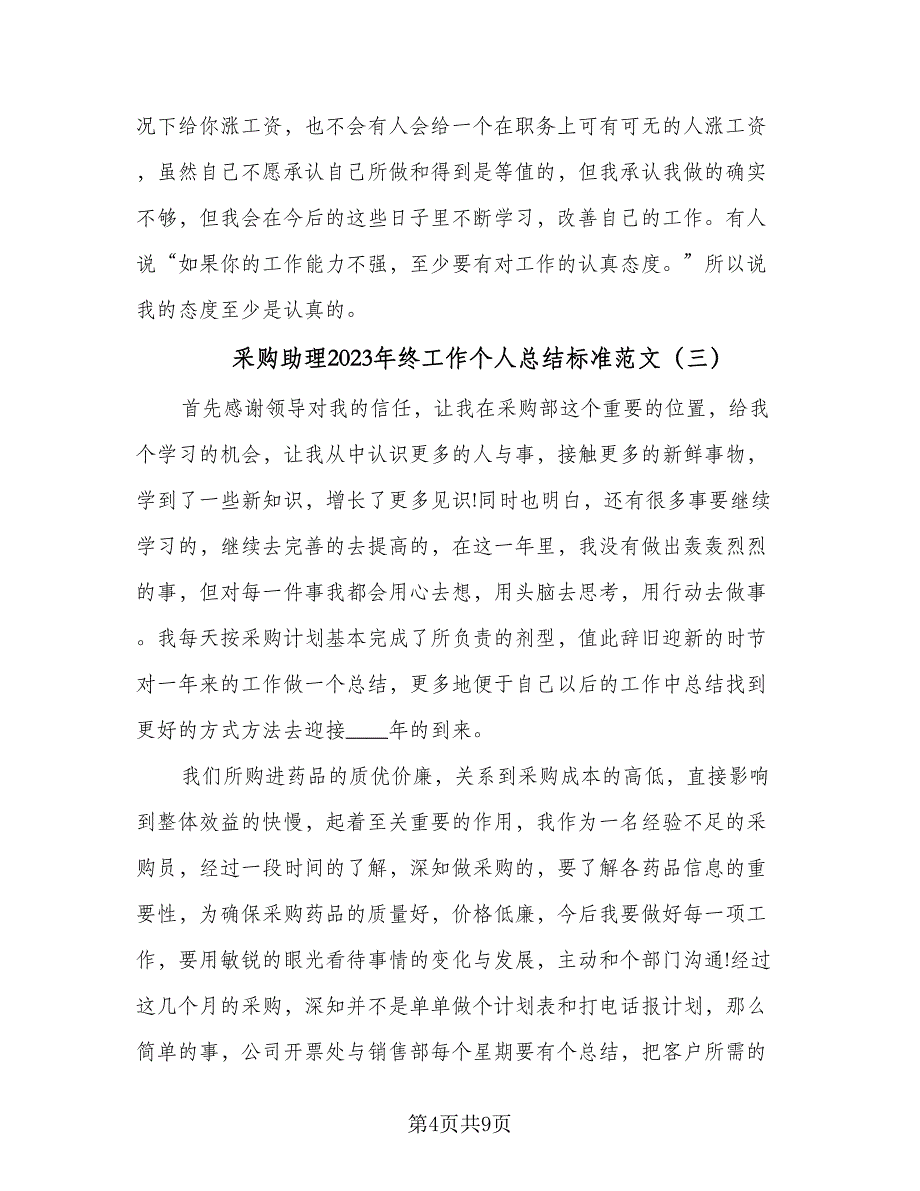 况下给你涨工资，也不会有人会给一个在职务上可有可无的人涨工资，虽然自己不愿承认自己所做和得到是等值的，但我承认我做的确实不够，但我会在今后的这些日子里不断学习，改善自己的工作。有人说“如果你的工作能力不强，至少要有对工作的认真态度。”所以说我的态度至少是认真的。

采购助理2023年终工作个人总结标准范文（三）

首先感谢领导对我的信任，让我在采购部这个重要的位置，给我个学习的机会，让我从中认识更多的人与事，接触更多的新鲜事物，学到了一些新知识，增长了更多见识!同时也明白，还有很多事要继续学习的，继续去完善的去提高的，在这一年里，我没有做出轰轰烈烈的事，但对每一件事我都会用心去想，用头脑去思考，用行动去做事。我每天按采购计划基本完成了所负责的剂型，值此辞旧迎新的时节对一年来的工作做一个总结，更多地便于自己以后的工作中总结找到更好的方式方法去迎接____年的到来。

我们所购进药品的质优价廉，关系到采购成本的高低，直接影响到整体效益的快慢，起着至关重要的作用，我作为一名经验不足的采购员，经过一段时间的了解，深知做采购的，要了解各药品信息的重要性，为确保采购药品的质量好，价格低廉，今后我要做好每一项工作，要用敏锐的眼光看待事情的变化与发展，主动和个部门沟通!经过这几个月的采购，深知并不是单单做个计划表和打电话报计划，那么简单的事，公司开票处与销售部每个星期要有个总结，把客户所需的

第4页共9页